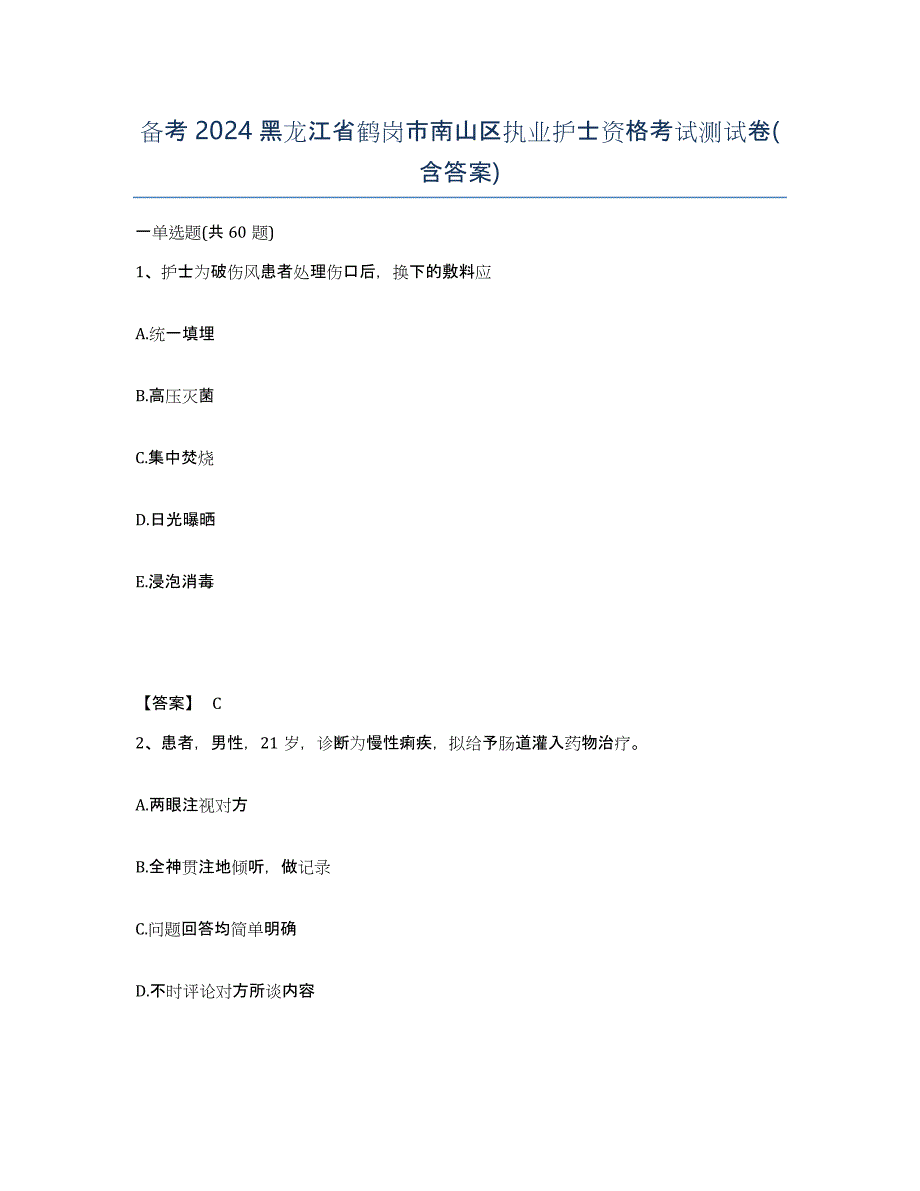 备考 2024 黑龙江省鹤岗市南山区执业护士资格考试测试卷(含答案)

一单选题(共 60 题)

1、护士为破伤风患者处理伤口后，换下的敷料应

A.统一填埋

B.高压灭菌

C.集中焚烧

D.日光曝晒

E.浸泡消毒

【答案】 C

2、患者，男性，21 岁，诊断为慢性痢疾，拟给予肠道灌入药物治疗。

A.两眼注视对方

B.全神贯注地倾听，做记录

C.问题回答均简单明确

D.不时评论对方所谈内容